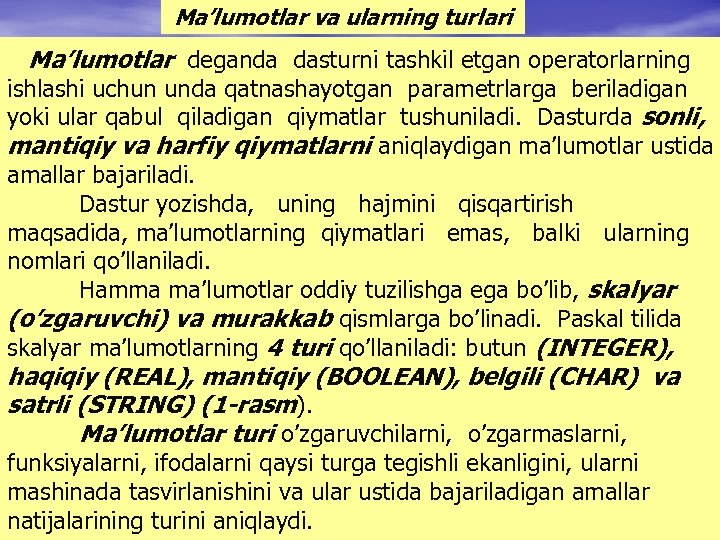 Ma’lumotlar va ularning turlari

Ma’lumotlar deganda dasturni tashkil etgan operatorlarning ishlashi uchun unda qatnashayotgan parametrlarga beriladigan yoki ular qabul qiladigan qiymatlar tushuniladi. Dasturda sonli, mantiqiy va harfiy qiymatlarni aniqlaydigan ma’lumotlar ustida amallar bajariladi.

Dastur yozishda, uning hajmini qisqartirish maqsadida, ma’lumotlarning qiymatlari emas, balki ularning nomlari qo’llaniladi.

Hamma ma’lumotlar oddiy tuzilishga ega bo’lib, skalyar (o’zgaruvchi) va murakkab qismlarga bo’linadi. Paskal tilida skalyar ma’lumotlarning 4 turi qo’llaniladi: butun (INTEGER), haqiqiy (REAL), mantiqiy (BOOLEAN), belgili (CHAR) va satrli (STRING) (1-rasm).

Ma’lumotlar turi o’zgaruvchilarni, o’zgarmaslarni, funksiyalarni, ifodalarni qaysi turga tegishli ekanligini, ularni mashinada tasvirlanishini va ular ustida bajariladigan amallar natijalarining turini aniqlaydi.